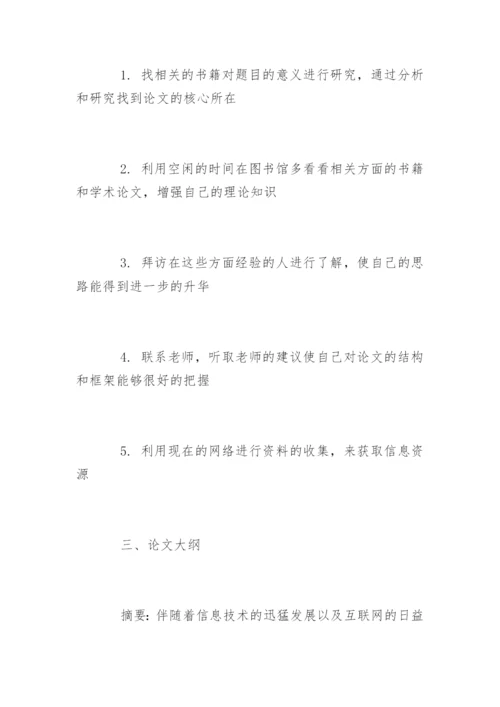 1. 找相关的书籍对题目的意义进行研究，通过分析和研究找到论文的核心所在

2. 利用空闲的时间在图书馆多看看相关方面的书籍和学术论文，增强自己的理论知识

3. 拜访在这些方面经验的人进行了解，使自己的思路能得到进一步的升华

4. 联系老师，听取老师的建议使自己对论文的结构和框架能够很好的把握

5. 利用现在的网络进行资料的收集，来获取信息资源

三、论文大纲

摘要：伴随着信息技术的迅猛发展以及互联网的日益